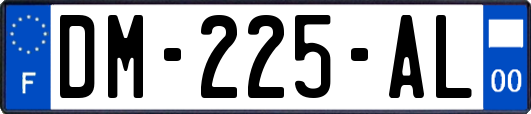 F

DM-225-AL

00